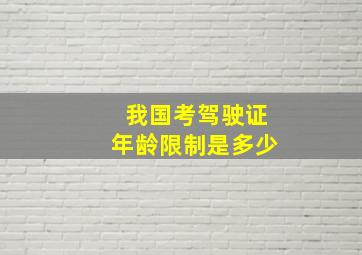 我国考驾驶证
年龄限制是多少